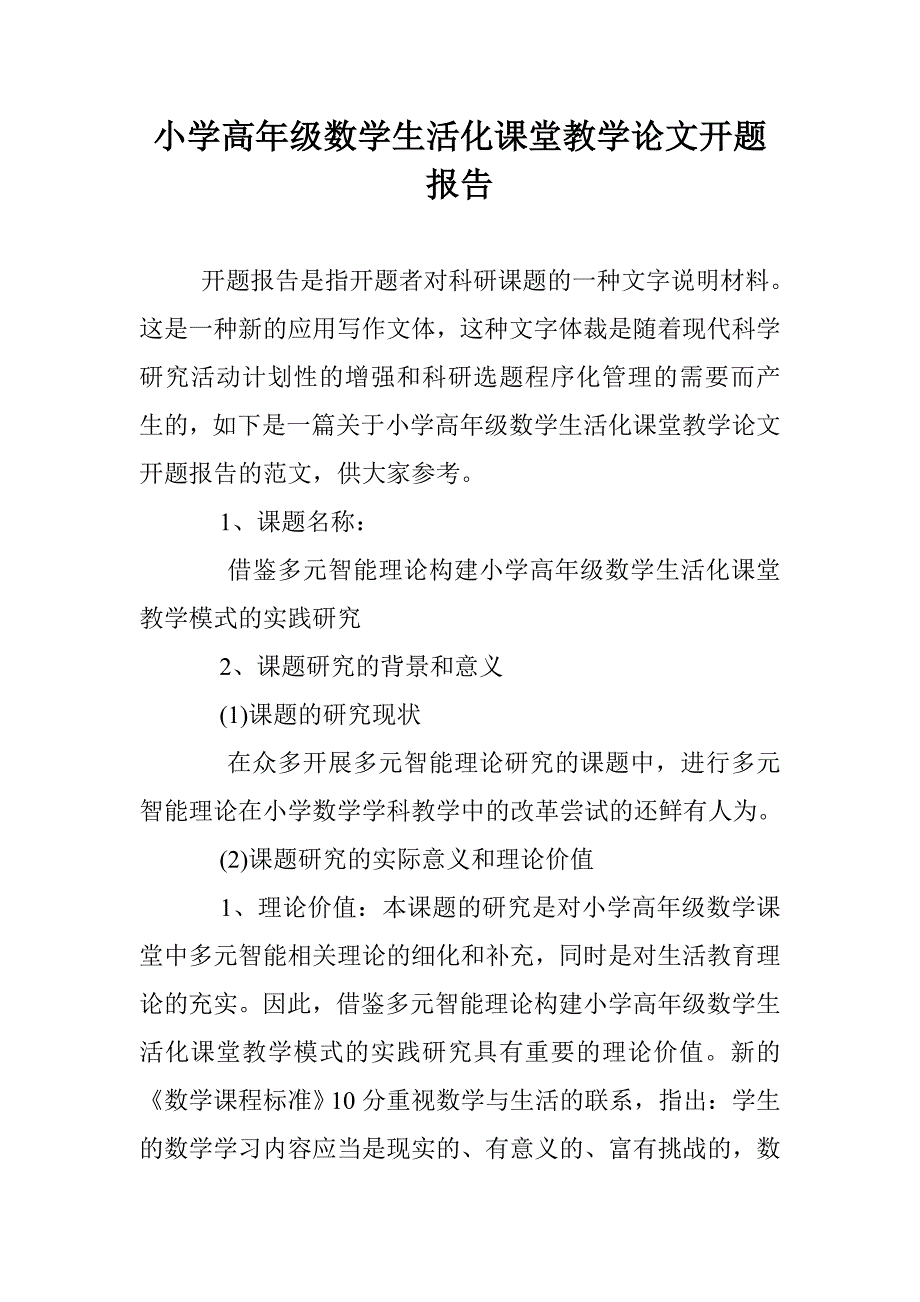 小学高年级数学生活化课堂教学论文开题报告

开题报告是指开题者对科研课题的一种文字说明材料。这是一种新的应用写作文体，这种文字体裁是随着现代科学研究活动计划性的增强和科研选题程序化管理的需要而产生的，如下是一篇关于小学高年级数学生活化课堂教学论文开题报告的范文，供大家参考。

1、课题名称：

借鉴多元智能理论构建小学高年级数学生活化课堂教学模式的实践研究

2、课题研究的背景和意义

(1)课题的研究现状

在众多开展多元智能理论研究的课题中，进行多元智能理论在小学数学学科教学中的改革尝试的还鲜有人为。

(2)课题研究的实际意义和理论价值

1、理论价值：本课题的研究是对小学高年级数学课堂中多元智能相关理论的细化和补充，同时是对生活教育理论的充实。因此，借鉴多元智能理论构建小学高年级数学生活化课堂教学模式的实践研究具有重要的理论价值。新的《数学课程标准》10 分重视数学与生活的联系，指出：学生的数学学习内容应当是现实的、有意义的、富有挑战的，数